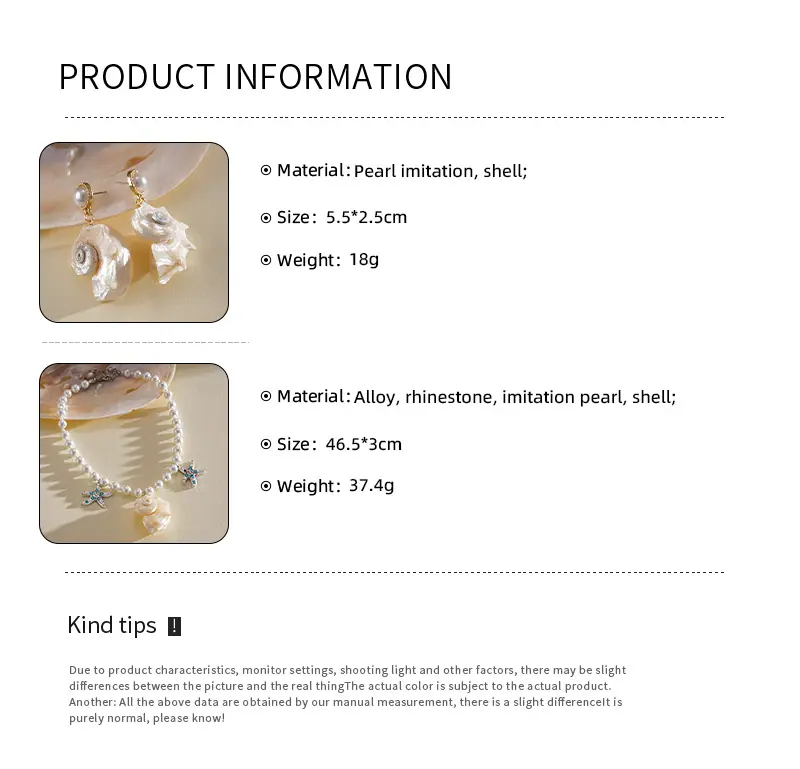 PRODUCT INFORMATION

⊙ Material: Pearl imitation, shell;

⊙ Size: 5.5*2.5cm

⊙ Weight: 18g

⊙ Material: Alloy, rhinestone, imitation pearl, shell;

⊙ Size: 46.5*3cm

⊙ Weight: 37.4g

Kind tips !

Due to product characteristics, monitor settings, shooting light and other factors, there may be slight differences between the picture and the real thingThe actual color is subject to the actual product. Another: All the above data are obtained by our manual measurement, there is a slight differenceIt is purely normal, please know!